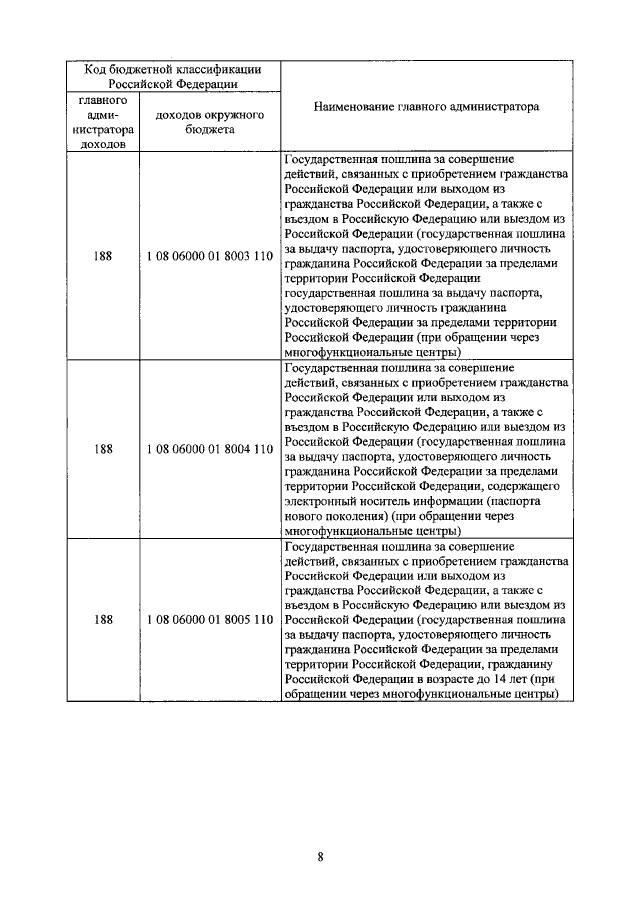 | Код бюджетной классификации Российской Федерации | | Наименование главного администратора |
|---|---|---|
| главного администратора доходов | доходов окружного бюджета | |
| 188 | 1 08 06000 01 8003 110 | Государственная пошлина за совершение действий, связанных с приобретением гражданства Российской Федерации или выходом из гражданства Российской Федерации, а также с въездом в Российскую Федерацию или выездом из Российской Федерации (государственная пошлина за выдачу паспорта, удостоверяющего личность гражданина Российской Федерации за пределами территории Российской Федерации государственная пошлина за выдачу паспорта, удостоверяющего личность гражданина Российской Федерации за пределами территории Российской Федерации (при обращении через многофункциональные центры) |
| 188 | 1 08 06000 01 8004 110 | Государственная пошлина за совершение действий, связанных с приобретением гражданства Российской Федерации или выходом из гражданства Российской Федерации, а также с въездом в Российскую Федерацию или выездом из Российской Федерации (государственная пошлина за выдачу паспорта, удостоверяющего личность гражданина Российской Федерации за пределами территории Российской Федерации, содержащего электронный носитель информации (паспорта нового поколения) (при обращении через многофункциональные центры) |
| 188 | 1 08 06000 01 8005 110 | Государственная пошлина за совершение действий, связанных с приобретением гражданства Российской Федерации или выходом из гражданства Российской Федерации, а также с въездом в Российскую Федерацию или выездом из Российской Федерации (государственная пошлина за выдачу паспорта, удостоверяющего личность гражданина Российской Федерации за пределами территории Российской Федерации, гражданину Российской Федерации в возрасте до 14 лет (при обращении через многофункциональные центры) |

8